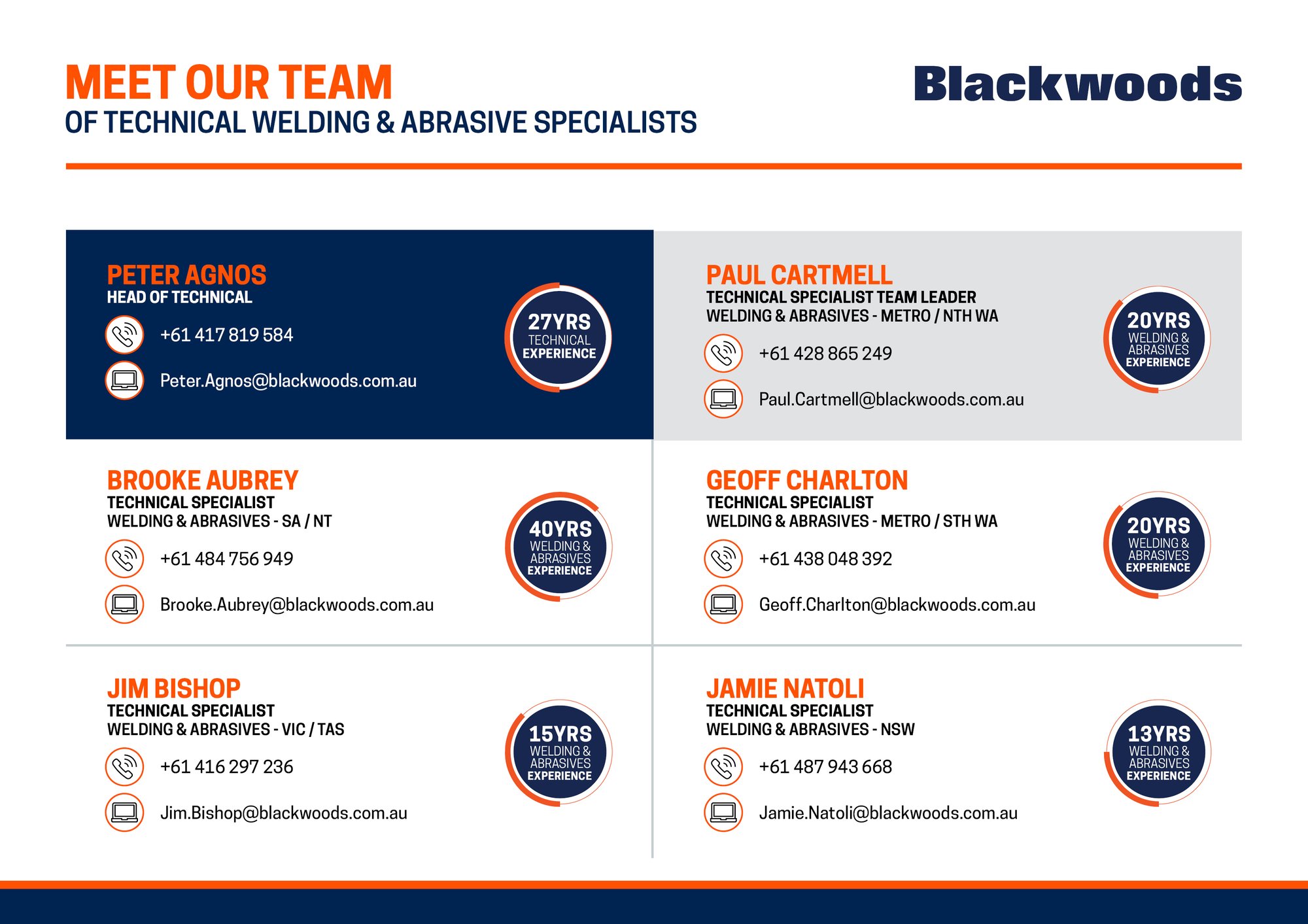 MEET OUR TEAM
OF TECHNICAL WELDING & ABRASIVE SPECIALISTS

Blackwoods

PETER AGNOS
HEAD OF TECHNICAL
+61 417 819 584
Peter.Agnos@blackwoods.com.au

27YRS TECHNICAL EXPERIENCE

PAUL CARTMELL
TECHNICAL SPECIALIST TEAM LEADER
WELDING & ABRASIVES - METRO / NTH WA
+61 428 865 249
Paul.Cartmell@blackwoods.com.au

20YRS WELDING & ABRASIVES EXPERIENCE

BROOKE AUBREY
TECHNICAL SPECIALIST
WELDING & ABRASIVES - SA / NT
+61 484 756 949
Brooke.Aubrey@blackwoods.com.au

40YRS WELDING & ABRASIVES EXPERIENCE

GEOFF CHARLTON
TECHNICAL SPECIALIST
WELDING & ABRASIVES - METRO / STH WA
+61 438 048 392
Geoff.Charlton@blackwoods.com.au

20YRS WELDING & ABRASIVES EXPERIENCE

JIM BISHOP
TECHNICAL SPECIALIST
WELDING & ABRASIVES - VIC / TAS
+61 416 297 236
Jim.Bishop@blackwoods.com.au

15YRS WELDING & ABRASIVES EXPERIENCE

JAMIE NATOLI
TECHNICAL SPECIALIST
WELDING & ABRASIVES - NSW
+61 487 943 668
Jamie.Natoli@blackwoods.com.au

13YRS WELDING & ABRASIVES EXPERIENCE